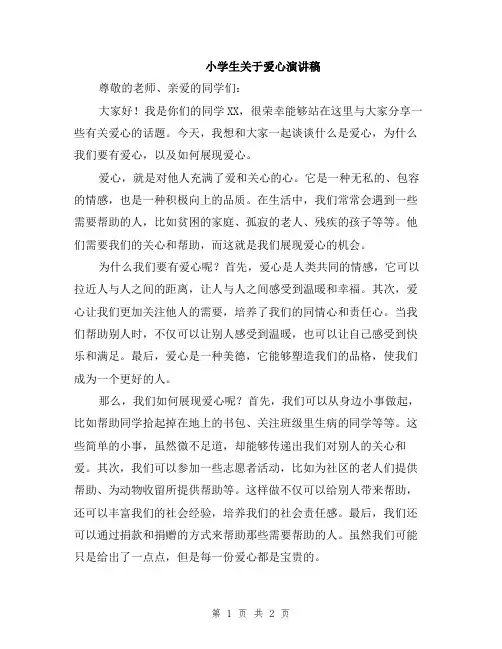 小学生关于爱心演讲稿

尊敬的老师、亲爱的同学们：

大家好！我是你们的同学XX，很荣幸能够站在这里与大家分享一些有关爱心的话题。今天，我想和大家一起谈谈什么是爱心，为什么我们要有爱心，以及如何展现爱心。

爱心，就是对他人充满了爱和关心的心。它是一种无私的、包容的情感，也是一种积极向上的品质。在生活中，我们常常会遇到一些需要帮助的人，比如贫困的家庭、孤寂的老人、残疾的孩子等等。他们需要我们的关心和帮助，而这就是我们展现爱心的机会。

为什么我们要有爱心呢？首先，爱心是人类共同的情感，它可以拉近人与人之间的距离，让人与人之间感受到温暖和幸福。其次，爱心让我们更加关注他人的需要，培养了我们的同情心和责任心。当我们帮助别人时，不仅可以让别人感受到温暖，也可以让自己感受到快乐和满足。最后，爱心是一种美德，它能够塑造我们的品格，使我们成为一个更好的人。

那么，我们如何展现爱心呢？首先，我们可以从身边小事做起，比如帮助同学拾起掉在地上的书包、关注班级里生病的同学等等。这些简单的小事，虽然微不足道，却能够传递出我们对别人的关心和爱。其次，我们可以参加一些志愿者活动，比如为社区的老人们提供帮助、为动物收留所提供帮助等。这样做不仅可以给别人带来帮助，还可以丰富我们的社会经验，培养我们的社会责任感。最后，我们还可以通过捐款和捐赠的方式来帮助那些需要帮助的人。虽然我们可能只是给出了一点点，但是每一份爱心都是宝贵的。

第 1 页 共 2 页